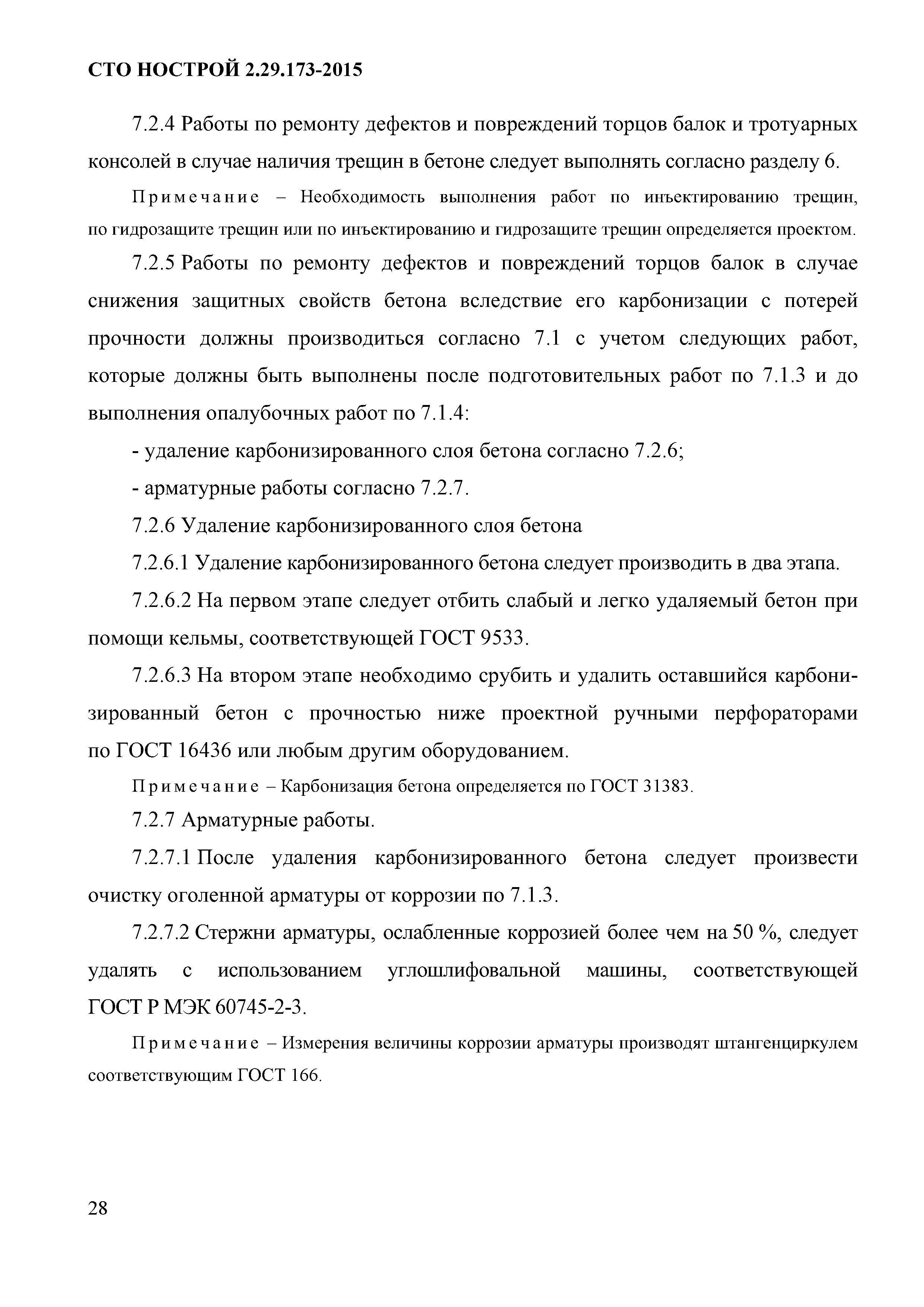 СТО НОСТРОЙ 2.29.173-2015

7.2.4 Работы по ремонту дефектов и повреждений торцов балок и тротуарных консолей в случае наличия трещин в бетоне следует выполнять согласно разделу 6.

Примечание – Необходимость выполнения работ по инъектированию трещин, по гидрозащите трещин или по инъектированию и гидрозащите трещин определяется проектом.

7.2.5 Работы по ремонту дефектов и повреждений торцов балок в случае снижения защитных свойств бетона вследствие его карбонизации с потерей прочности должны производиться согласно 7.1 с учетом следующих работ, которые должны быть выполнены после подготовительных работ по 7.1.3 и до выполнения опалубочных работ по 7.1.4:

- удаление карбонизированного слоя бетона согласно 7.2.6;

- арматурные работы согласно 7.2.7.

7.2.6 Удаление карбонизированного слоя бетона

7.2.6.1 Удаление карбонизированного бетона следует производить в два этапа.

7.2.6.2 На первом этапе следует отбить слабый и легко удаляемый бетон при помощи кельмы, соответствующей ГОСТ 9533.

7.2.6.3 На втором этапе необходимо срубить и удалить оставшийся карбонизированный бетон с прочностью ниже проектной ручными перфораторами по ГОСТ 16436 или любым другим оборудованием.

Примечание – Карбонизация бетона определяется по ГОСТ 31383.

7.2.7 Арматурные работы.

7.2.7.1 После удаления карбонизированного бетона следует произвести очистку оголенной арматуры от коррозии по 7.1.3.

7.2.7.2 Стержни арматуры, ослабленные коррозией более чем на 50 %, следует удалять с использованием углошлифовальной машины, соответствующей ГОСТ Р МЭК 60745-2-3.

Примечание – Измерения величины коррозии арматуры производят штангенциркулем соответствующим ГОСТ 166.

28